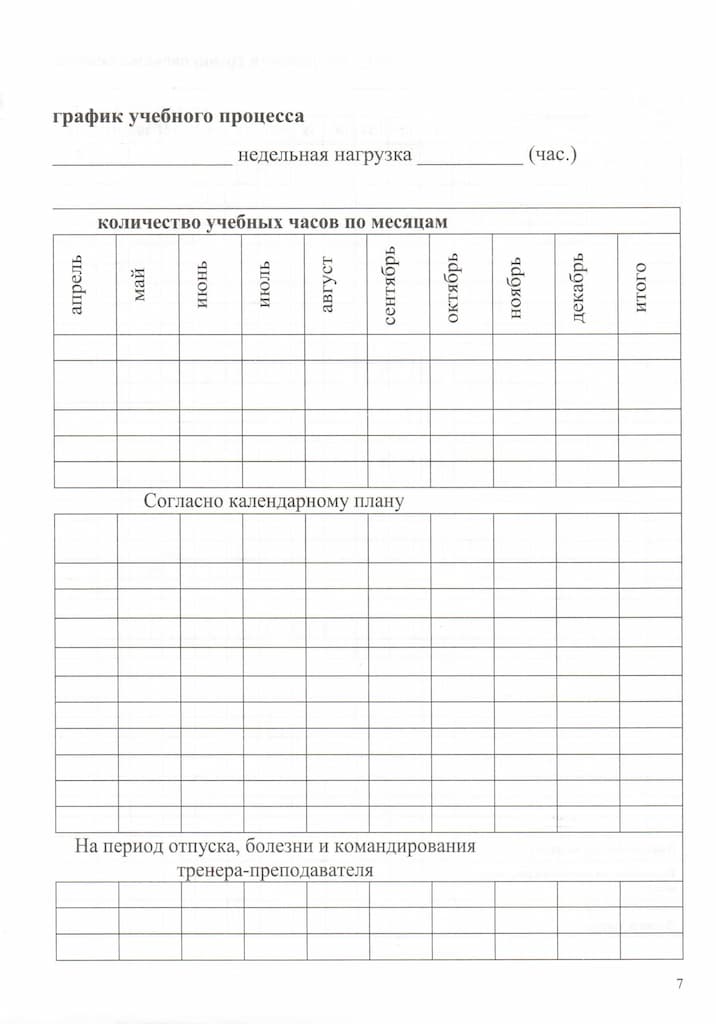 график учебного процесса

____ недельная нагрузка ____ (час.)

| количество учебных часов по месяцам | | | | | | | | | |
|---|---|---|---|---|---|---|---|---|---|
| апрель | май | июнь | июль | август | сентябрь | октябрь | ноябрь | декабрь | итого |
| | | | | | | | | | |
| | | | | | | | | | |
| | | | | | | | | | |
| | | | | | | | | | |
| | | | | | | | | | |
| Согласно календарному плану | | | | | | | | | |
| | | | | | | | | | |
| | | | | | | | | | |
| | | | | | | | | | |
| | | | | | | | | | |
| | | | | | | | | | |
| | | | | | | | | | |
| | | | | | | | | | |
| | | | | | | | | | |
| | | | | | | | | | |
| | | | | | | | | | |
| | | | | | | | | | |
| На период отпуска, болезни и командирования тренера-преподавателя | | | | | | | | | |
| | | | | | | | | | |
| | | | | | | | | | |
| | | | | | | | | | |

7